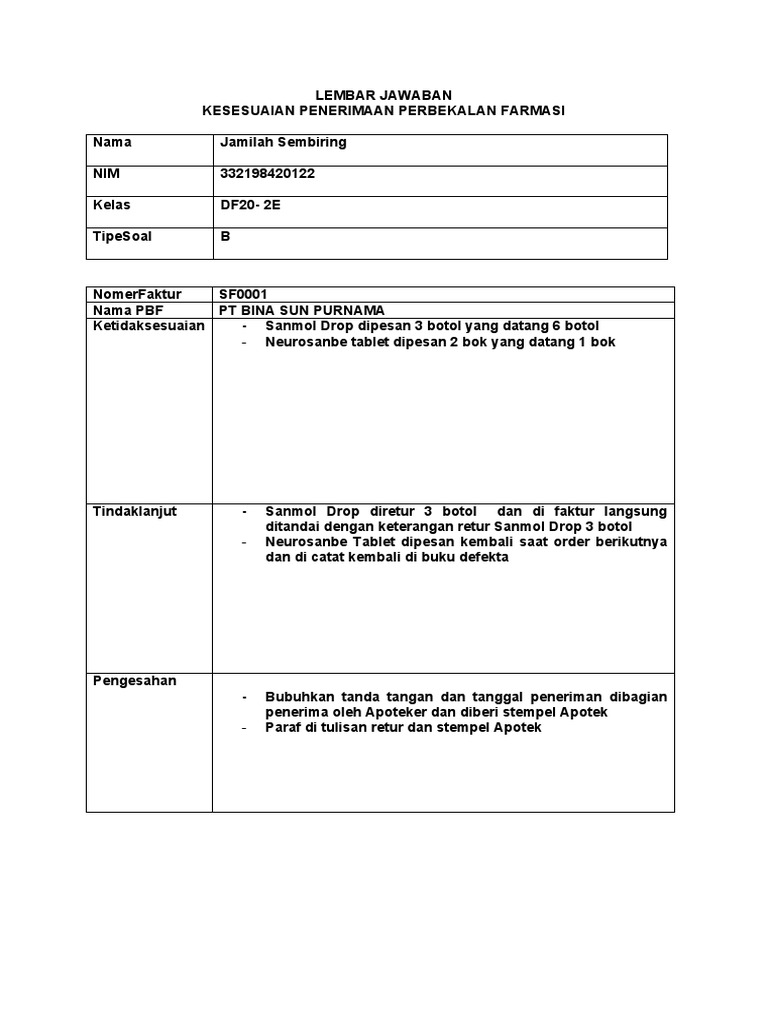 LEMBAR JAWABAN
KESESUAIAN PENERIMAAN PERBEKALAN FARMASI

Nama
Jamilah Sembiring

NIM
332198420122

Kelas
DF20- 2E

TipeSoal
B

NomerFaktur
SF0001

Nama PBF
PT BINA SUN PURNAMA

Ketidaksesuaian
- Sanmol Drop dipesan 3 botol yang datang 6 botol
- Neurosanbe tablet dipesan 2 bok yang datang 1 bok

Tindaklanjut
- Sanmol Drop diretur 3 botol dan di faktur langsung ditandai dengan keterangan retur Sanmol Drop 3 botol
- Neurosanbe Tablet dipesan kembali saat order berikutnya dan di catat kembali di buku defekta

Pengesahan
- Bubuhkan tanda tangan dan tanggal peneriman dibagian penerima oleh Apoteker dan diberi stempel Apotek
- Paraf di tulisan retur dan stempel Apotek